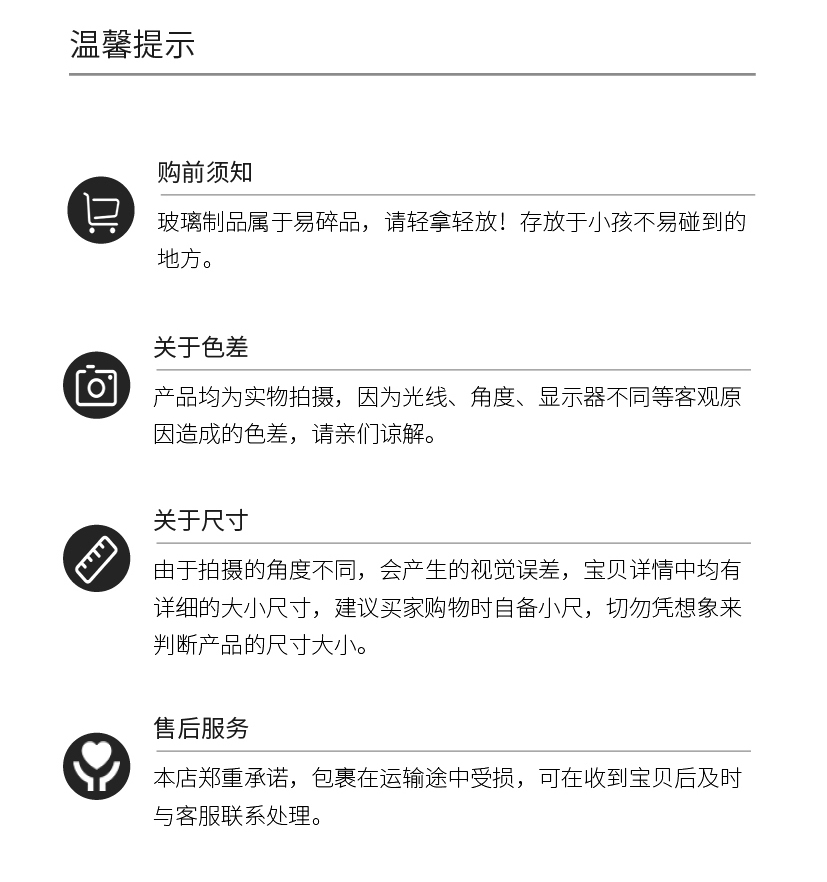 温馨提示

购前须知

玻璃制品属于易碎品，请轻拿轻放！存放于小孩不易碰到的地方。

关于色差

产品均为实物拍摄，因为光线、角度、显示器不同等客观原因造成的色差，请亲们谅解。

关于尺寸

由于拍摄的角度不同，会产生的视觉误差，宝贝详情中均有详细的大小尺寸，建议买家购物时自备小尺，切勿凭想象来判断产品的尺寸大小。

售后服务

本店郑重承诺，包裹在运输途中受损，可在收到宝贝后及时与客服联系处理。